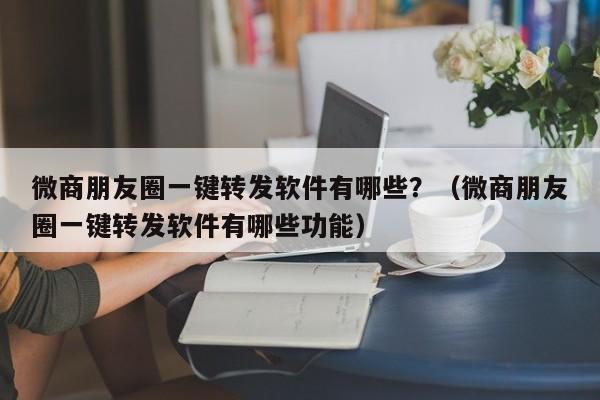 微商朋友圈一键转发软件有哪些？（微商朋友圈一键转发软件有哪些功能）